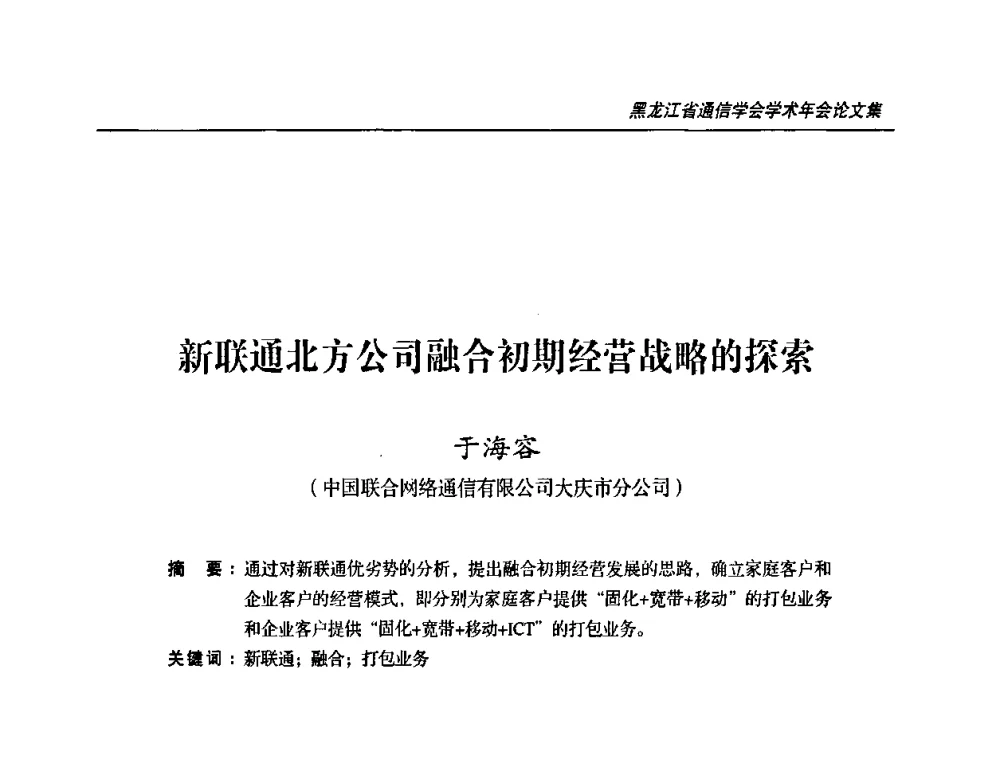 黑龙江省通信学会学术年会论文集

新联通北方公司融合初期经营战略的探索

于海容

（中国联合网络通信有限公司大庆市分公司）

摘　要：通过对新联通优劣势的分析，提出融合初期经营发展的思路，确立家庭客户和企业客户的经营模式，即分别为家庭客户提供“固化+宽带+移动”的打包业务和企业客户提供“固化+宽带+移动+ICT”的打包业务。

关键词：新联通；融合；打包业务